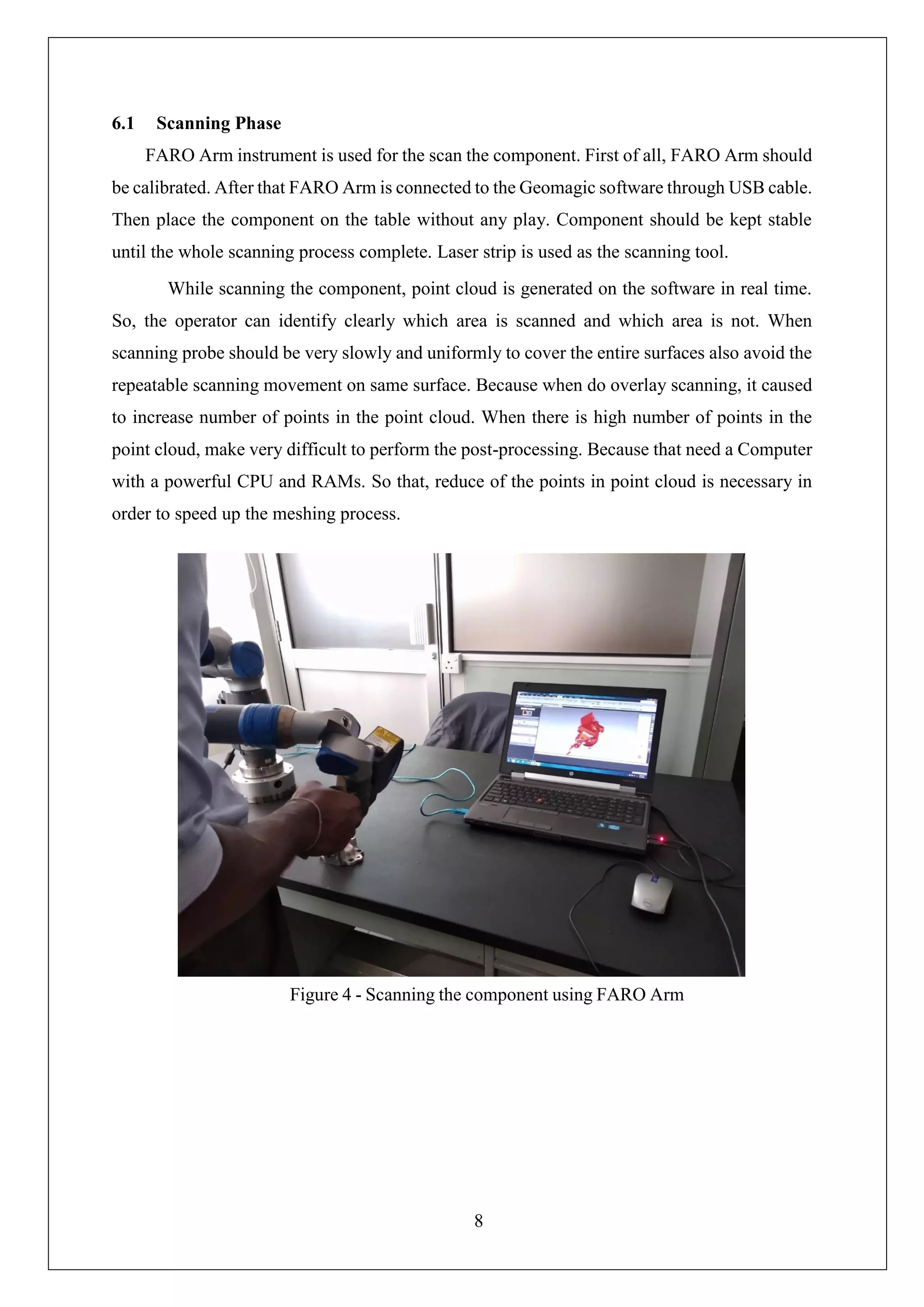 6.1 Scanning Phase

FARO Arm instrument is used for the scan the component. First of all, FARO Arm should be calibrated. After that FARO Arm is connected to the Geomagic software through USB cable. Then place the component on the table without any play. Component should be kept stable until the whole scanning process complete. Laser strip is used as the scanning tool.

While scanning the component, point cloud is generated on the software in real time. So, the operator can identify clearly which area is scanned and which area is not. When scanning probe should be very slowly and uniformly to cover the entire surfaces also avoid the repeatable scanning movement on same surface. Because when do overlay scanning, it caused to increase number of points in the point cloud. When there is high number of points in the point cloud, make very difficult to perform the post-processing. Because that need a Computer with a powerful CPU and RAMs. So that, reduce of the points in point cloud is necessary in order to speed up the meshing process.

Figure 4 - Scanning the component using FARO Arm

8